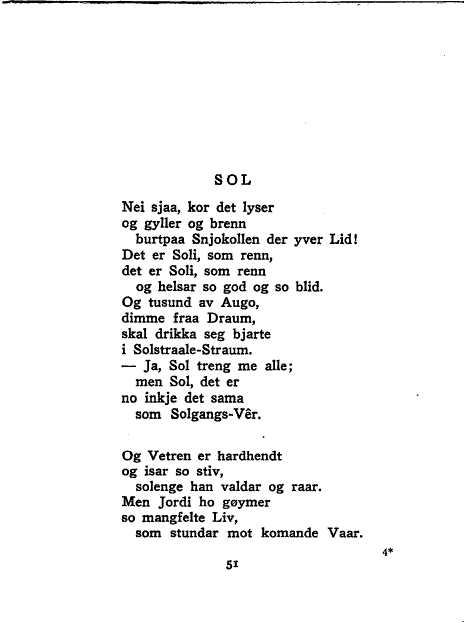 SOL

Nei sjaa, kor det lyser
og gyller og brenn
burtpaa Snjokollen der yver Lid!
Det er Soli, som renn,
det er Soli, som renn
og helsar so god og so blid.
Og tusund av Augo,
dimme fraa Draum,
skal drikka seg bjarte
i Solstraale-Straum.
— Ja, Sol treng me alle;
men Sol, det er
no inkje det sama
som Solgangs-Vêr.

Og Vetren er hardhendt
og isar so stiv,
solenge han valdar og raar.
Men Jordi ho gøymer
so mangfelte Liv,
som stundar mot komande Vaar.

4*

51